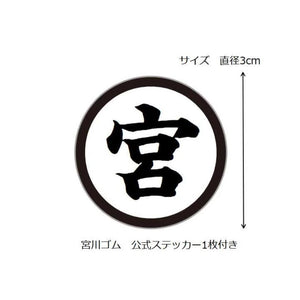 サイズ　直径3cm

宮

宮川ゴム　公式ステッカー1枚付き